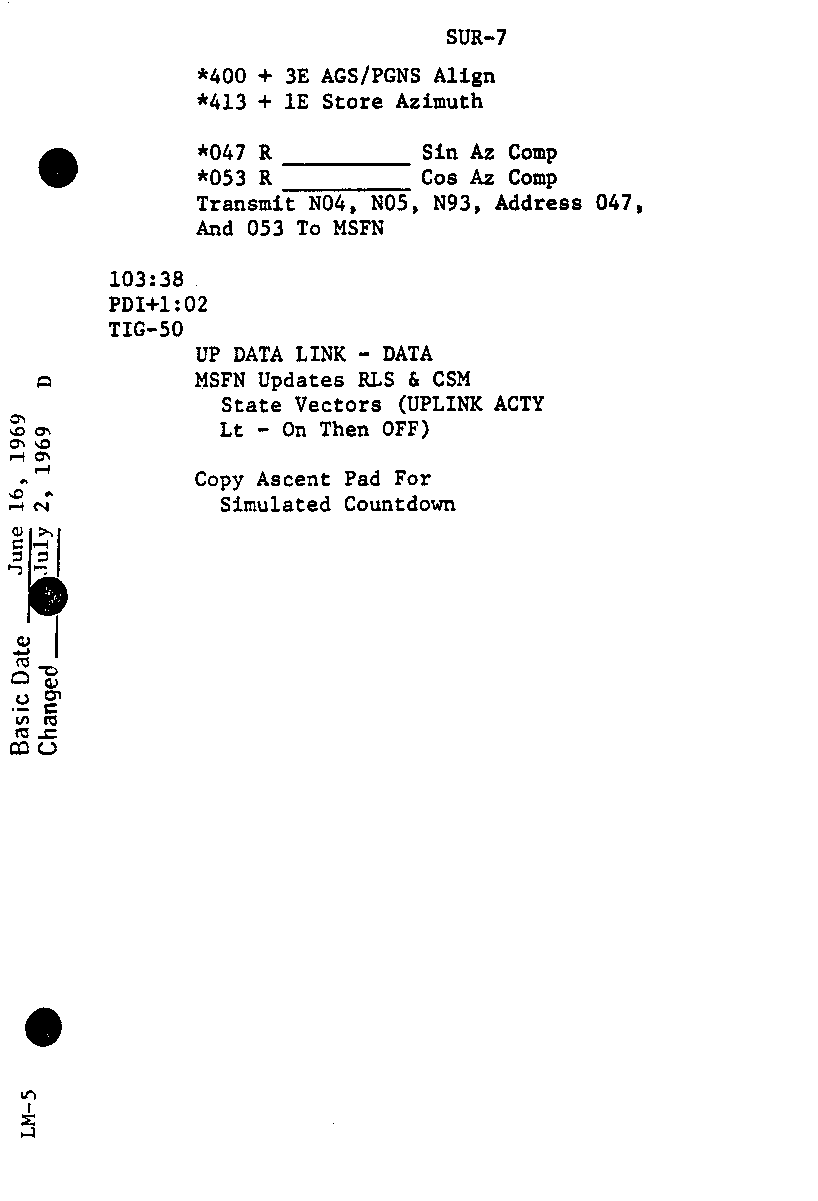 SUR-7

*400 + 3E AGS/PGNS Align
*413 + 1E Store Azimuth

*047 R __________ Sin Az Comp
*053 R __________ Cos Az Comp
Transmit N04, N05, N93, Address 047, And 053 To MSFN

103:38
PDI+1:02
TIG-50
UP DATA LINK - DATA
MSFN Updates RLS & CSM State Vectors (UPLINK ACTY Lt - On Then OFF)

Copy Ascent Pad For Simulated Countdown

Basic Date June 16, 1969
Changed July 2, 1969 D

LM-5